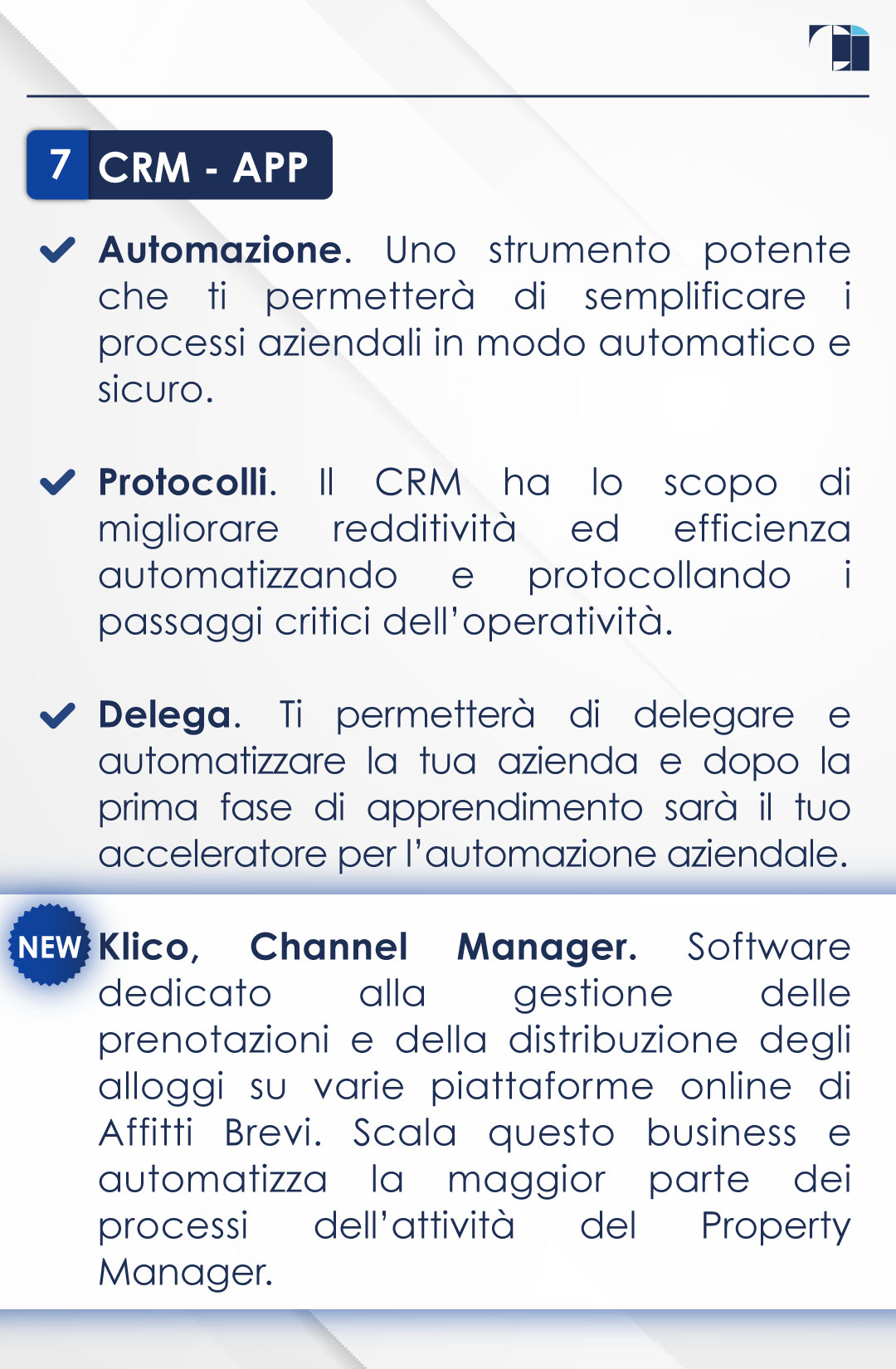 7 CRM - APP

Automazione. Uno strumento potente che ti permetterà di semplificare i processi aziendali in modo automatico e sicuro.

Protocolli. Il CRM ha lo scopo di migliorare redditività ed efficienza automatizzando e protocollando i passaggi critici dell'operatività.

Delega. Ti permetterà di delegare e automatizzare la tua azienda e dopo la prima fase di apprendimento sarà il tuo acceleratore per l'automazione aziendale.

NEW

Klico, Channel Manager. Software dedicato alla gestione delle prenotazioni e della distribuzione degli alloggi su varie piattaforme online di Affitti Brevi. Scala questo business e automatizza la maggior parte dei processi dell'attività del Property Manager.